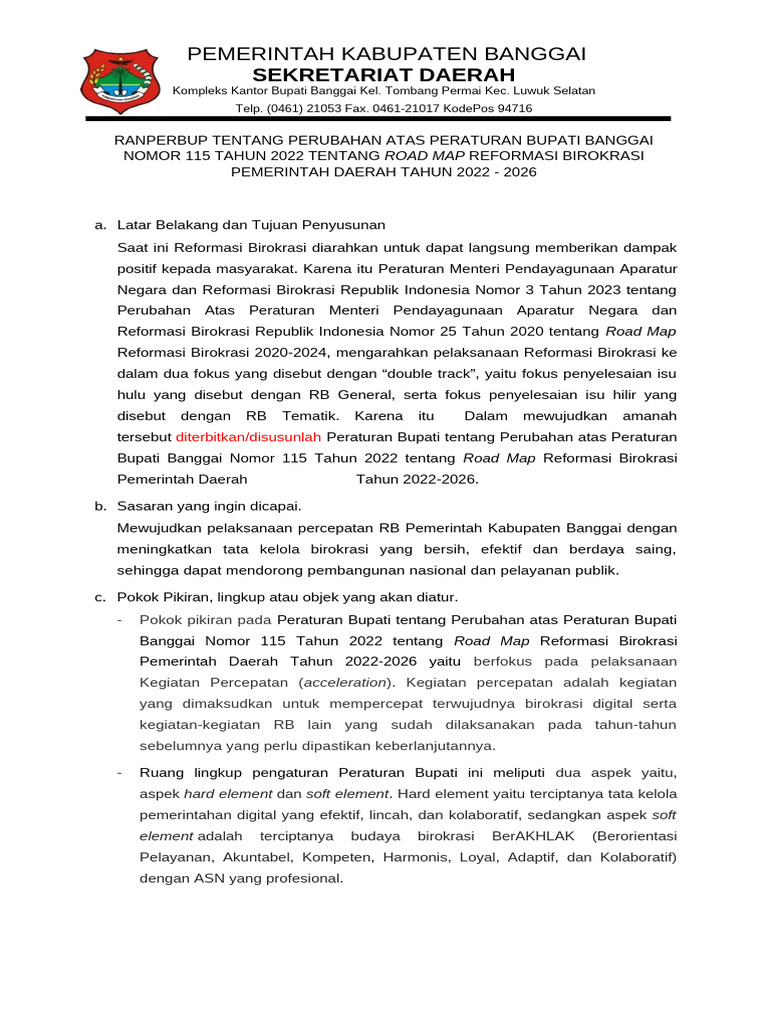 PEMERINTAH KABUPATEN BANGGAI
SEKRETARIAT DAERAH
Kompleks Kantor Bupati Banggai Kel. Tombang Permai Kec. Luwuk Selatan
Telp. (0461) 21053 Fax. 0461-21017 KodePos 94716

RANPERBUP TENTANG PERUBAHAN ATAS PERATURAN BUPATI BANGGAI NOMOR 115 TAHUN 2022 TENTANG ROAD MAP REFORMASI BIROKRASI PEMERINTAH DAERAH TAHUN 2022 - 2026

a. Latar Belakang dan Tujuan Penyusunan
Saat ini Reformasi Birokrasi diarahkan untuk dapat langsung memberikan dampak positif kepada masyarakat. Karena itu Peraturan Menteri Pendayagunaan Aparatur Negara dan Reformasi Birokrasi Republik Indonesia Nomor 3 Tahun 2023 tentang Perubahan Atas Peraturan Menteri Pendayagunaan Aparatur Negara dan Reformasi Birokrasi Republik Indonesia Nomor 25 Tahun 2020 tentang Road Map Reformasi Birokrasi 2020-2024, mengarahkan pelaksanaan Reformasi Birokrasi ke dalam dua fokus yang disebut dengan “double track”, yaitu fokus penyelesaian isu hulu yang disebut dengan RB General, serta fokus penyelesaian isu hilir yang disebut dengan RB Tematik. Karena itu Dalam mewujudkan amanah tersebut diterbitkan/disusunlah Peraturan Bupati tentang Perubahan atas Peraturan Bupati Banggai Nomor 115 Tahun 2022 tentang Road Map Reformasi Birokrasi Pemerintah Daerah Tahun 2022-2026.

b. Sasaran yang ingin dicapai.
Mewujudkan pelaksanaan percepatan RB Pemerintah Kabupaten Banggai dengan meningkatkan tata kelola birokrasi yang bersih, efektif dan berdaya saing, sehingga dapat mendorong pembangunan nasional dan pelayanan publik.

c. Pokok Pikiran, lingkup atau objek yang akan diatur.
- Pokok pikiran pada Peraturan Bupati tentang Perubahan atas Peraturan Bupati Banggai Nomor 115 Tahun 2022 tentang Road Map Reformasi Birokrasi Pemerintah Daerah Tahun 2022-2026 yaitu berfokus pada pelaksanaan Kegiatan Percepatan (acceleration). Kegiatan percepatan adalah kegiatan yang dimaksudkan untuk mempercepat terwujudnya birokrasi digital serta kegiatan-kegiatan RB lain yang sudah dilaksanakan pada tahun-tahun sebelumnya yang perlu dipastikan keberlanjutannya.
- Ruang lingkup pengaturan Peraturan Bupati ini meliputi dua aspek yaitu, aspek hard element dan soft element. Hard element yaitu terciptanya tata kelola pemerintahan digital yang efektif, lincah, dan kolaboratif, sedangkan aspek soft element adalah terciptanya budaya birokrasi BerAKHLAK (Berorientasi Pelayanan, Akuntabel, Kompeten, Harmonis, Loyal, Adaptif, dan Kolaboratif) dengan ASN yang profesional.